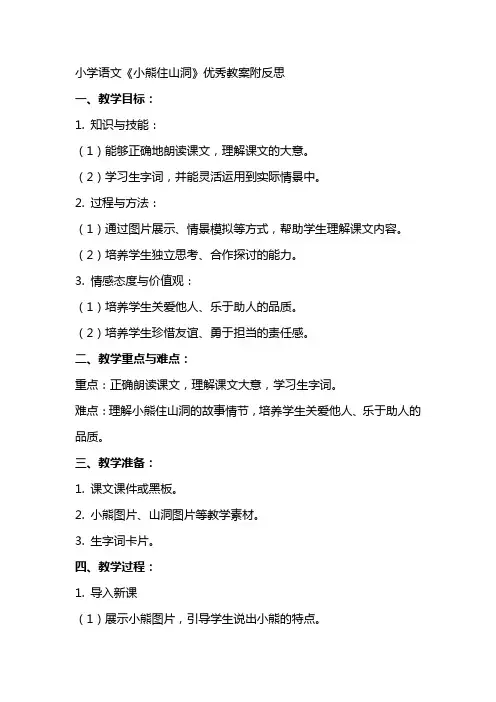 小学语文《小熊住山洞》优秀教案附反思

一、教学目标：

1. 知识与技能：

（1）能够正确地朗读课文，理解课文的大意。

（2）学习生字词，并能灵活运用到实际情景中。

2. 过程与方法：

（1）通过图片展示、情景模拟等方式，帮助学生理解课文内容。

（2）培养学生独立思考、合作探讨的能力。

3. 情感态度与价值观：

（1）培养学生关爱他人、乐于助人的品质。

（2）培养学生珍惜友谊、勇于担当的责任感。

二、教学重点与难点：

重点：正确朗读课文，理解课文大意，学习生字词。

难点：理解小熊住山洞的故事情节，培养学生关爱他人、乐于助人的品质。

三、教学准备：

1. 课文课件或黑板。

2. 小熊图片、山洞图片等教学素材。

3. 生字词卡片。

四、教学过程：

1. 导入新课

（1）展示小熊图片，引导学生说出小熊的特点。